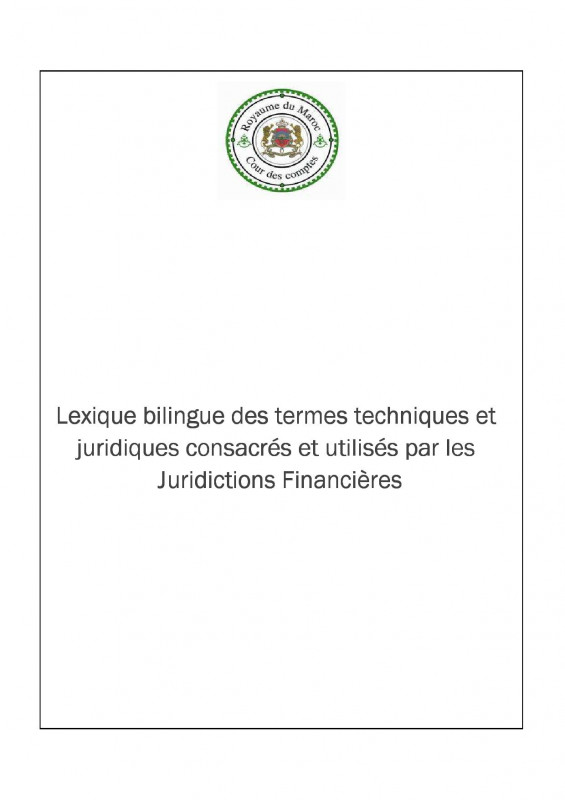 Royaume du Maroc
Cour des comptes

Lexique bilingue des termes techniques et juridiques consacrés et utilisés par les Juridictions Financières